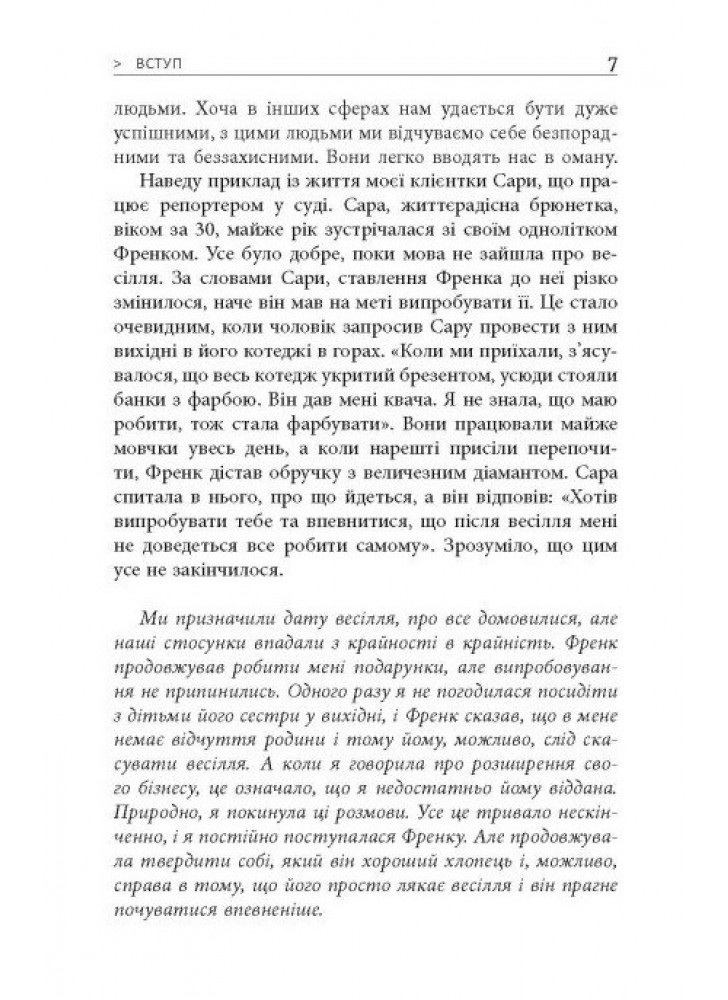 > ВСТУП 7

людьми. Хоча в інших сферах нам удається бути дуже успішними, з цими людьми ми відчуваємо себе безпорадними та беззахисними. Вони легко вводять нас в оману.

Наведу приклад із життя моєї клієнтки Сари, що працює репортером у суді. Сара, життєрадісна брюнетка, віком за 30, майже рік зустрічалася зі своїм однолітком Френком. Усе було добре, поки мова не зайшла про весілля. За словами Сари, ставлення Френка до неї різко змінилося, наче він мав на меті випробувати її. Це стало очевидним, коли чоловік запросив Сару провести з ним вихідні в його котеджі в горах. «Коли ми приїхали, з'ясувалося, що весь котедж укритий брезентом, усюди стояли банки з фарбою. Він дав мені квача. Я не знала, що маю робити, тож стала фарбувати». Вони працювали майже мовчки увесь день, а коли нарешті присіли перепочити, Френк дістав обручку з величезним діамантом. Сара спитала в нього, про що йдеться, а він відповів: «Хотів випробувати тебе та впевнитися, що після весілля мені не доведеться все робити самому». Зрозуміло, що цим усе не закінчилося.

Ми призначили дату весілля, про все домовилися, але наші стосунки впадали з крайності в крайність. Френк продовжував робити мені подарунки, але випробовування не припинились. Одного разу я не погодилася посидіти з дітьми його сестри у вихідні, і Френк сказав, що в мене немає відчуття родини і тому йому, можливо, слід скасувати весілля. А коли я говорила про розширення свого бізнесу, це означало, що я недостатньо йому віддана. Природно, я покинула ці розмови. Усе це тривало нескінченно, і я постійно поступалася Френку. Але продовжувала твердити собі, який він хороший хлопець і, можливо, справа в тому, що його просто лякає весілля і він прагне почуватися впевненіше.